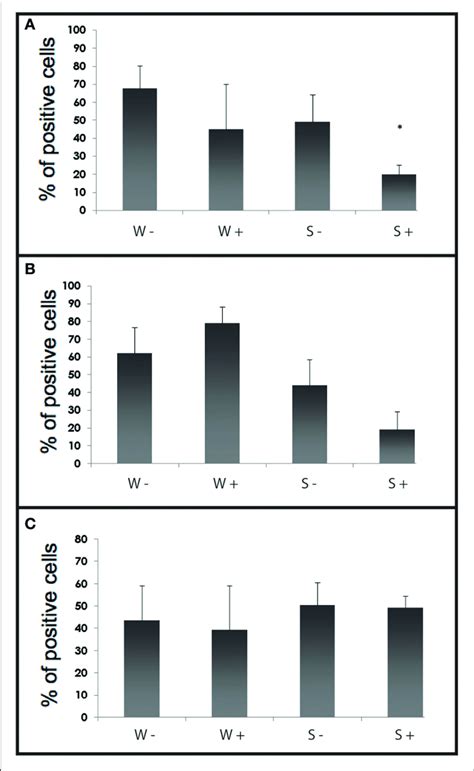 A

% of positive cells

100
90
80
70
60
50
40
30
20
10
0

*

W -
W +
S -
S +

B

% of positive cells

100
90
80
70
60
50
40
30
20
10
0

W -
W +
S -
S +

C

% of positive cells

80
70
60
50
40
30
20
10
0

W -
W +
S -
S +